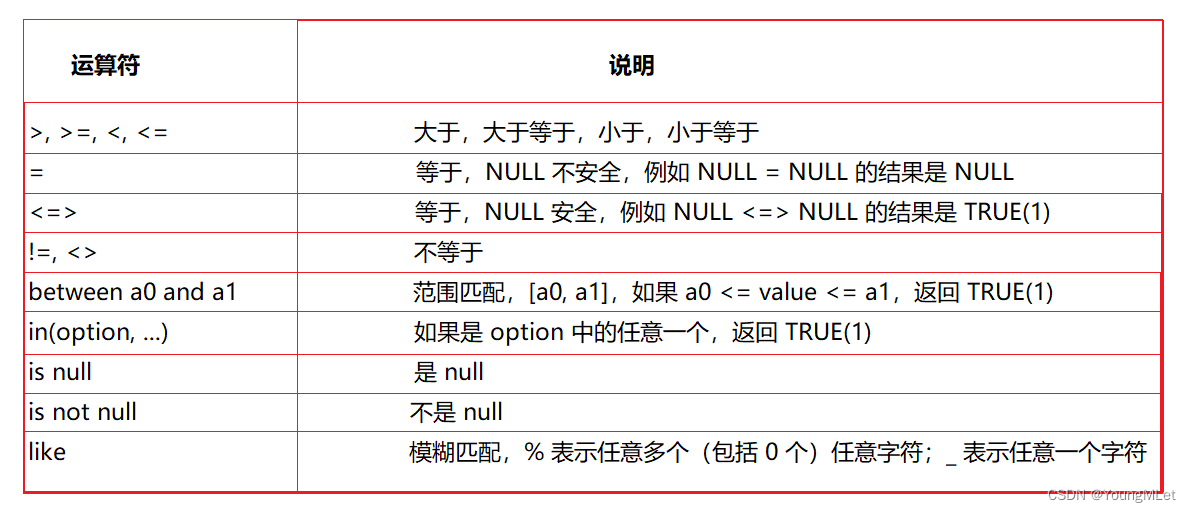 | 运算符 | 说明 |
|---|---|
| >, >=, <, <= | 大于，大于等于，小于，小于等于 |
| = | 等于，NULL 不安全，例如 NULL = NULL 的结果是 NULL |
| <=> | 等于，NULL 安全，例如 NULL <=> NULL 的结果是 TRUE(1) |
| !=, <> | 不等于 |
| between a0 and a1 | 范围匹配，[a0, a1]，如果 a0 <= value <= a1，返回 TRUE(1) |
| in(option, ...) | 如果是 option 中的任意一个，返回 TRUE(1) |
| is null | 是 null |
| is not null | 不是 null |
| like | 模糊匹配，% 表示任意多个（包括 0 个）任意字符；_ 表示任意一个字符 |

CSDN @YoungMLet